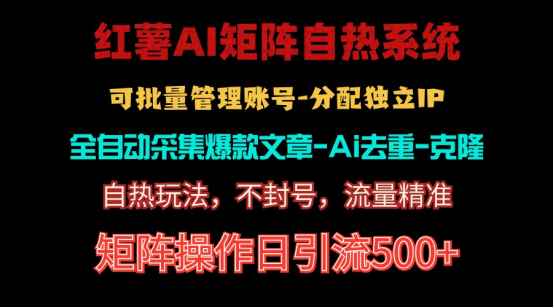 红薯AI矩阵自热系统

可批量管理账号-分配独立IP

全自动采集爆款文章-Ai去重-克隆

自热玩法，不封号，流量精准

矩阵操作日引流500+